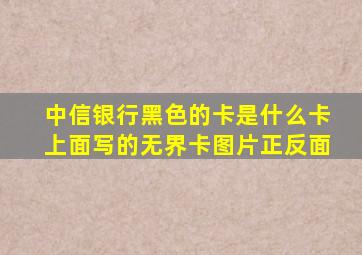 中信银行黑色的卡是什么卡上面写的无界卡图片正反面